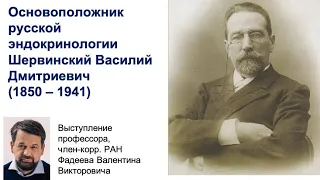 Основоположник русской эндокринологии Шервинский Василий Дмитриевич (1850 – 1941)

Выступление профессора, член-корр. РАН Фадеева Валентина Викторовича